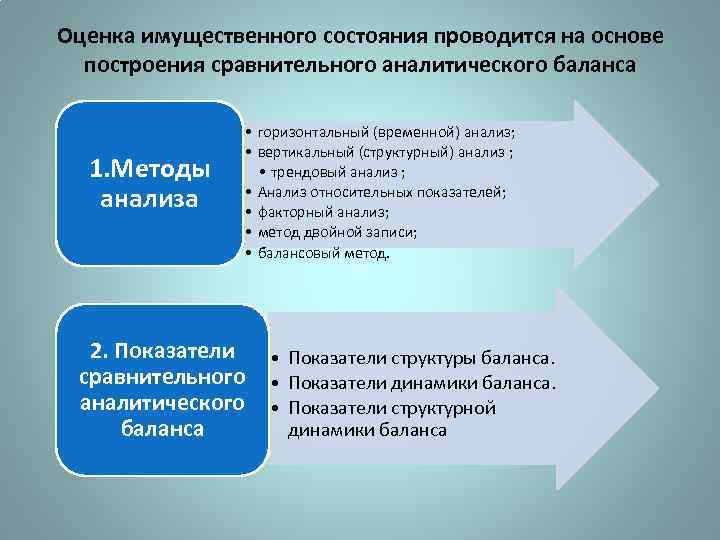 Оценка имущественного состояния проводится на основе построения сравнительного аналитического баланса

1.Методы анализа

• горизонтальный (временной) анализ;
• вертикальный (структурный) анализ ;
• трендовый анализ ;
• Анализ относительных показателей;
• факторный анализ;
• метод двойной записи;
• балансовый метод.

2. Показатели сравнительного аналитического баланса

• Показатели структуры баланса.
• Показатели динамики баланса.
• Показатели структурной динамики баланса